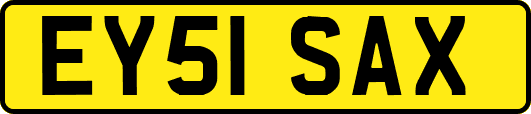 EY51 SAX